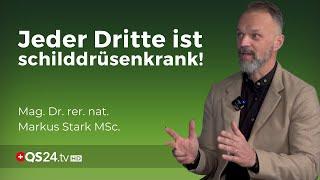 Jeder Dritte ist schilddrüsenkrank!

Mag. Dr. rer. nat.
Markus Stark MSc.

QS24.tv HD